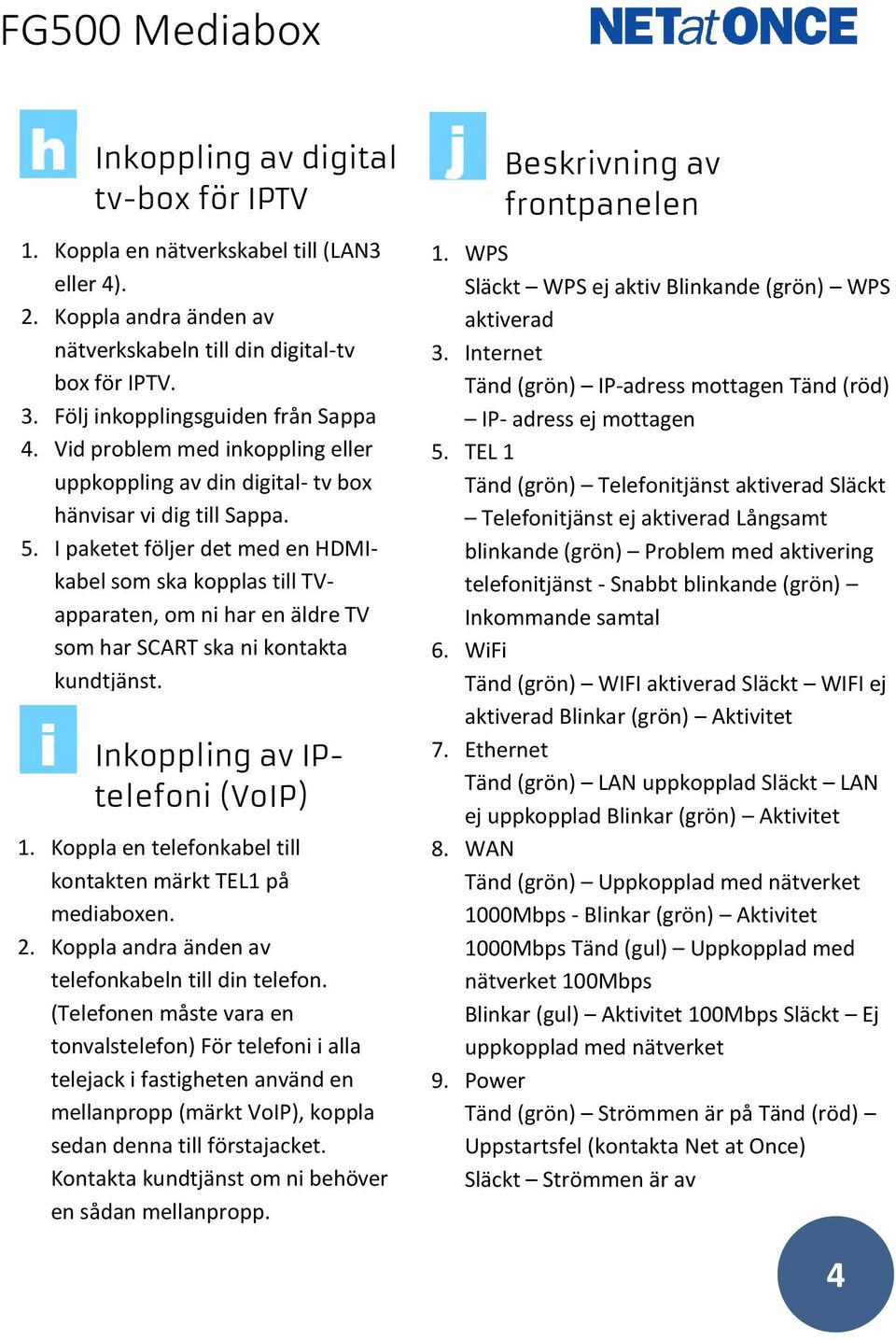 FG500 Mediabox

NETatONCE

h

Inkoppling av digital tv-box för IPTV

1. Koppla en nätverkskabel till (LAN3 eller 4).
2. Koppla andra änden av nätverkskabeln till din digital-tv box för IPTV.
3. Följ inkopplingsguiden från Sappa
4. Vid problem med inkoppling eller uppkoppling av din digital- tv box hänvisar vi dig till Sappa.
5. I paketet följer det med en HDMI-kabel som ska kopplas till TV-apparaten, om ni har en äldre TV som har SCART ska ni kontakta kundtjänst.

i

Inkoppling av IP-telefoni (VoIP)

1. Koppla en telefonkabel till kontakten märkt TEL1 på mediaboxen.
2. Koppla andra änden av telefonkabeln till din telefon. (Telefonen måste vara en tonvalstelefon) För telefoni i alla telejack i fastigheten använd en mellanpropp (märkt VoIP), koppla sedan denna till förstajacket. Kontakta kundtjänst om ni behöver en sådan mellanpropp.

j

Beskrivning av frontpanelen

1. WPS
Släckt – WPS ej aktiv Blinkande (grön) – WPS aktiverad
3. Internet
Tänd (grön) – IP-adress mottagen Tänd (röd) – IP- adress ej mottagen
5. TEL 1
Tänd (grön) – Telefonitjänst aktiverad Släckt – Telefonitjänst ej aktiverad Långsamt blinkande (grön) – Problem med aktivering telefonitjänst - Snabbt blinkande (grön) – Inkommande samtal
6. WiFi
Tänd (grön) – WIFI aktiverad Släckt – WIFI ej aktiverad Blinkar (grön) – Aktivitet
7. Ethernet
Tänd (grön) – LAN uppkopplad Släckt – LAN ej uppkopplad Blinkar (grön) – Aktivitet
8. WAN
Tänd (grön) – Uppkopplad med nätverket 1000Mbps - Blinkar (grön) – Aktivitet 1000Mbps Tänd (gul) – Uppkopplad med nätverket 100Mbps
Blinkar (gul) – Aktivitet 100Mbps Släckt – Ej uppkopplad med nätverket
9. Power
Tänd (grön) – Strömmen är på Tänd (röd) – Uppstartsfel (kontakta Net at Once)
Släckt – Strömmen är av

4